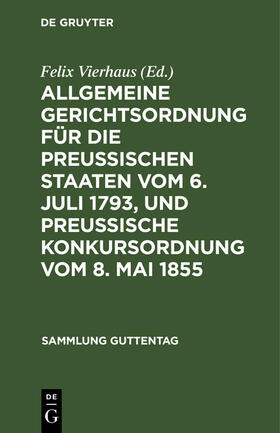 DE GRUYTER

Felix Vierhaus (Ed.)

ALLGEMEINE GERICHTSORDNUNG FÜR DIE PREUSSISCHEN STAATEN VOM 6. JULI 1793, UND PREUSSISCHE KONKURSORDNUNG VOM 8. MAI 1855

SAMMLUNG GUTTENTAG

DE
G